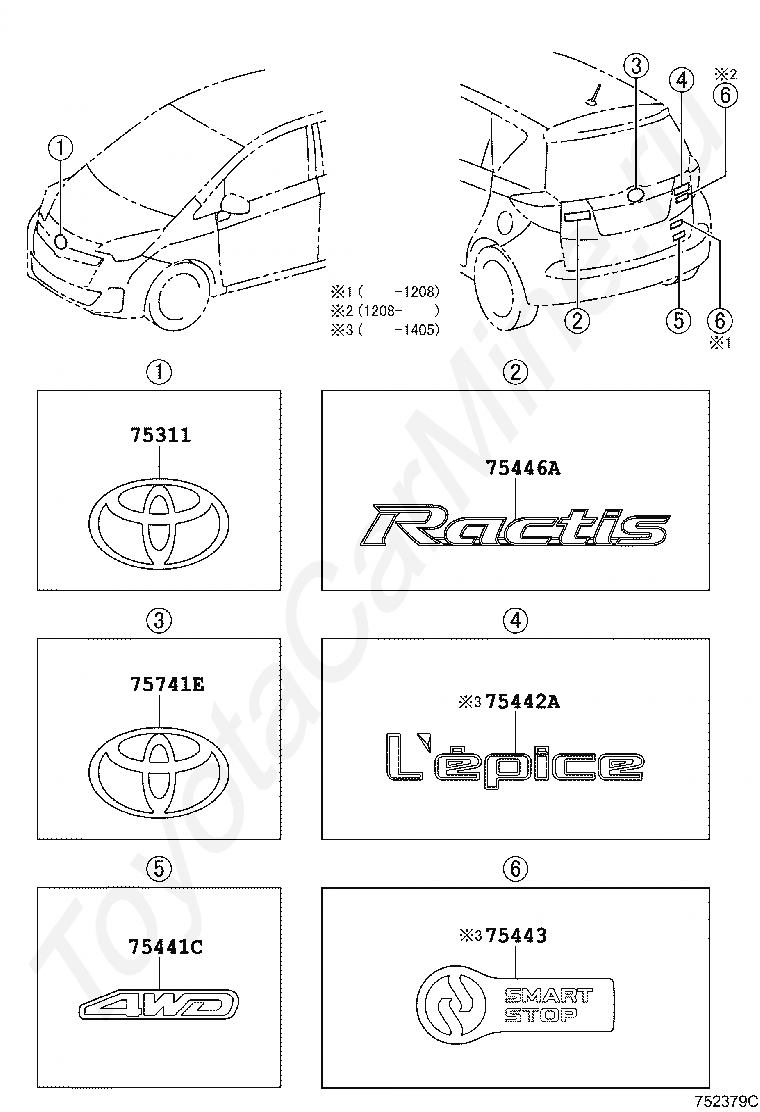 ①

③ ④ ※2 ⑥

② ⑤ ⑥ ※1

※1 ( -1208)
※2 (1208- )
※3 ( -1405)

①

75311

②

75446A

Ractis

③

75741E

④

※3 75442A

L'epice

⑤

75441C

4WD

⑥

※3 75443

SMART STOP

ToyotaCarMine.ru

752379C